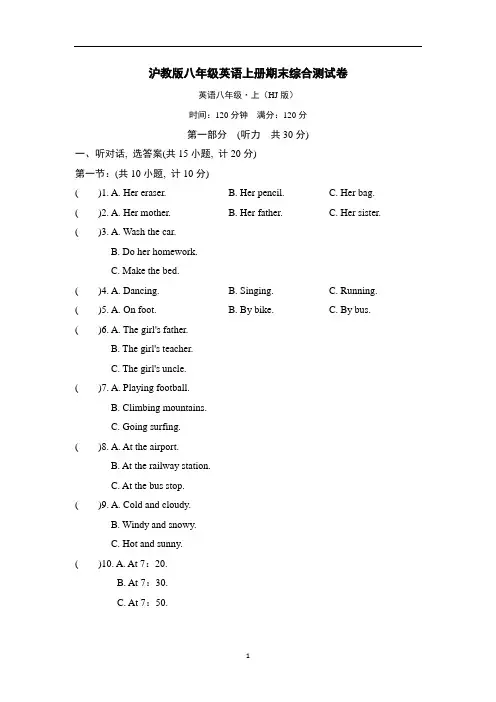 沪教版八年级英语上册期末综合测试卷

英语八年级·上（HJ 版）

时间：120 分钟　满分：120 分

第一部分　(听力　共 30 分)

一、听对话, 选答案(共 15 小题, 计 20 分)

第一节：(共 10 小题, 计 10 分)

(　　)1. A. Her eraser.　　B. Her pencil.　　C. Her bag.

(　　)2. A. Her mother.　　B. Her father.　　C. Her sister.

(　　)3. A. Wash the car.
B. Do her homework.
C. Make the bed.

(　　)4. A. Dancing.　　B. Singing.　　C. Running.

(　　)5. A. On foot.　　B. By bike.　　C. By bus.

(　　)6. A. The girl's father.
B. The girl's teacher.
C. The girl's uncle.

(　　)7. A. Playing football.
B. Climbing mountains.
C. Going surfing.

(　　)8. A. At the airport.
B. At the railway station.
C. At the bus stop.

(　　)9. A. Cold and cloudy.
B. Windy and snowy.
C. Hot and sunny.

(　　)10. A. At 7：20.
B. At 7：30.
C. At 7：50.

1